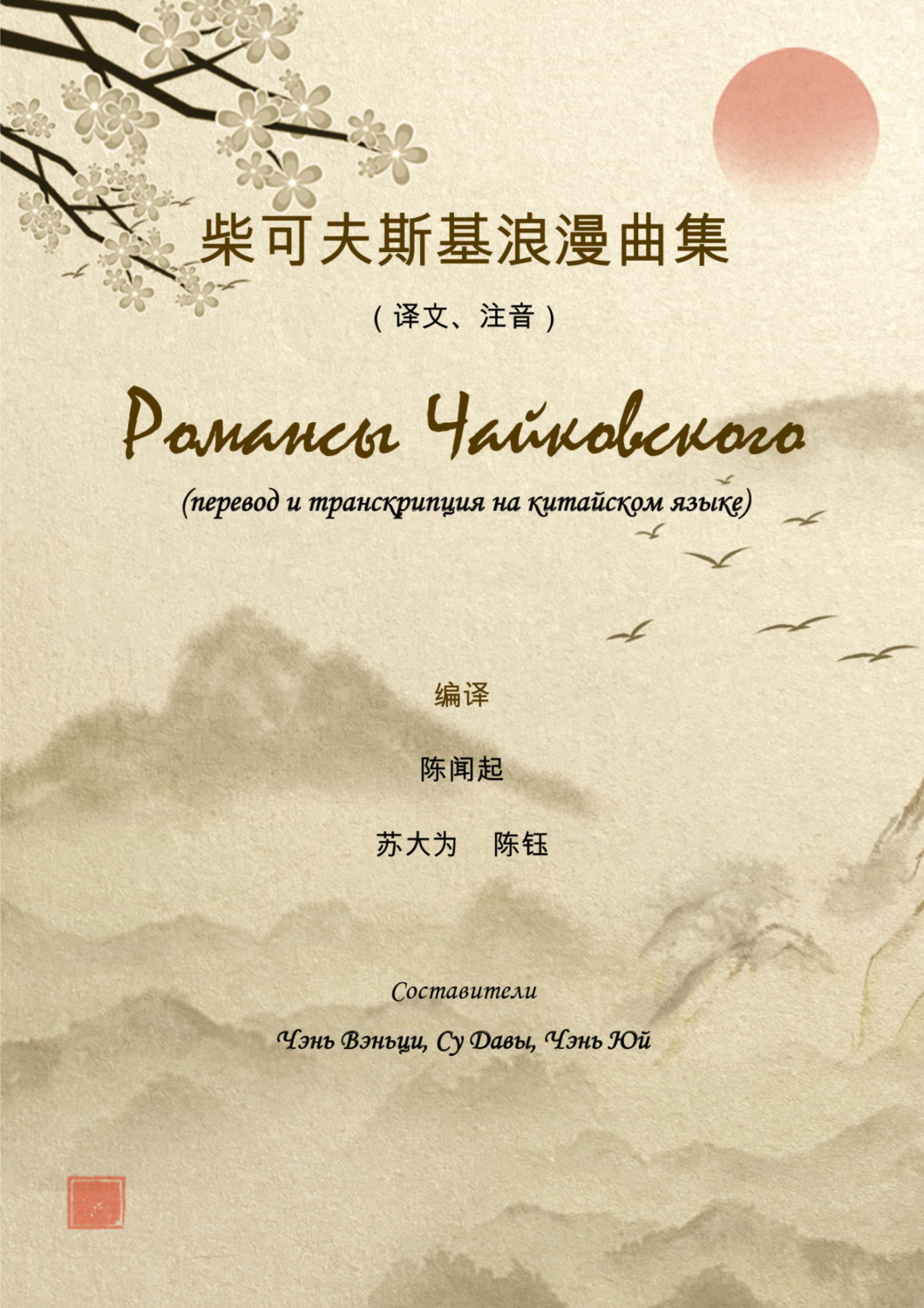 柴可夫斯基浪漫曲集

（译文、注音）

Романсы Чайковского

(перевод и транскрипция на китайском языке)

编译

陈闻起

苏大为 陈钰

Составители

Чэнь Вэньци, Су Давы, Чэнь Юй